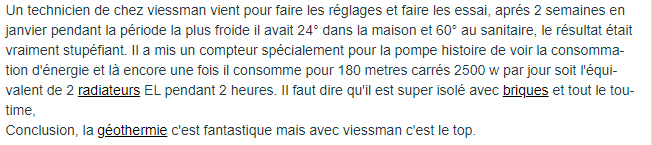 Un technicien de chez viessman vient pour faire les réglages et faire les essai, aprés 2 semaines en janvier pendant la période la plus froide il avait 24° dans la maison et 60° au sanitaire, le résultat était vraiment stupéfiant. Il a mis un compteur spécialement pour la pompe histoire de voir la consommation d'énergie et là encore une fois il consomme pour 180 metres carrés 2500 w par jour soit l'équivalent de 2 radiateurs EL pendant 2 heures. Il faut dire qu'il est super isolé avec briques et tout le toutime,
Conclusion, la géothermie c'est fantastique mais avec viessman c'est le top.